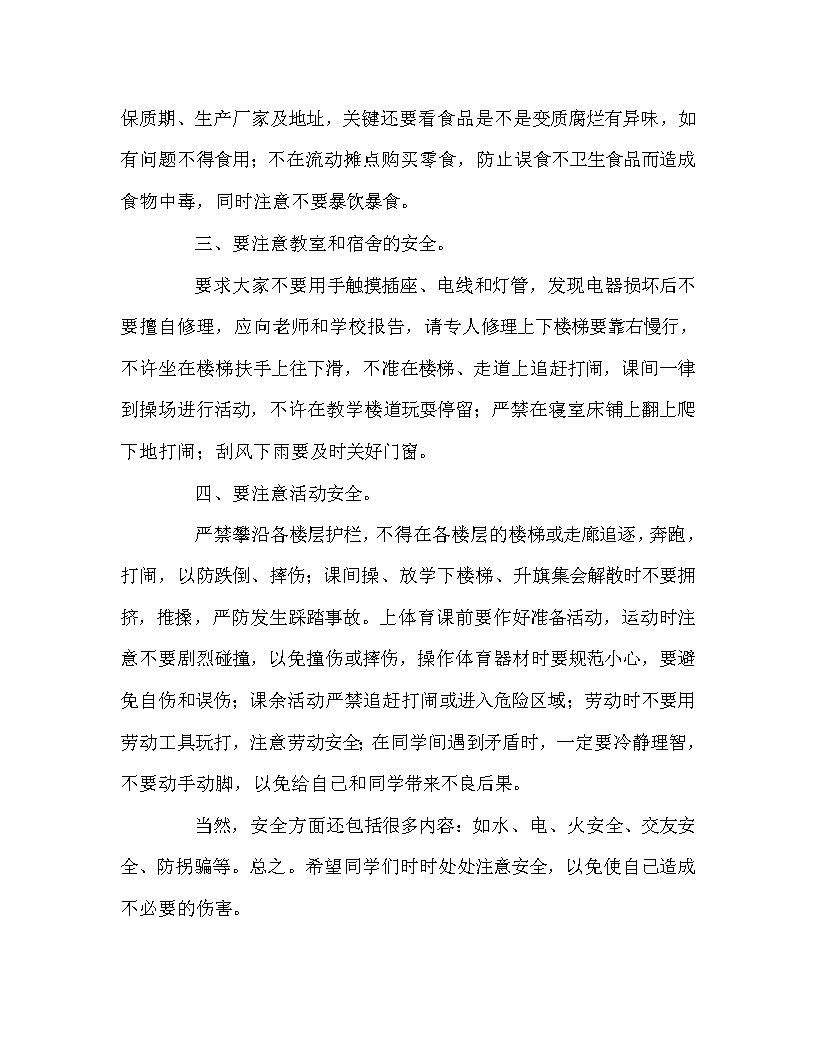 保质期、生产厂家及地址，关键还要看食品是不是变质腐烂有异味，如有问题不得食用；不在流动摊点购买零食，防止误食不卫生食品而造成食物中毒，同时注意不要暴饮暴食。

三、要注意教室和宿舍的安全。

要求大家不要用手触摸插座、电线和灯管，发现电器损坏后不要擅自修理，应向老师和学校报告，请专人修理上下楼梯要靠右慢行，不许坐在楼梯扶手上往下滑，不准在楼梯、走道上追赶打闹，课间一律到操场进行活动，不许在教学楼道玩耍停留；严禁在寝室床铺上翻上爬下地打闹；刮风下雨要及时关好门窗。

四、要注意活动安全。

严禁攀沿各楼层护栏，不得在各楼层的楼梯或走廊追逐，奔跑，打闹，以防跌倒、摔伤；课间操、放学下楼梯、升旗集会解散时不要拥挤，推搡，严防发生踩踏事故。上体育课前要作好准备活动，运动时注意不要剧烈碰撞，以免撞伤或摔伤，操作体育器材时要规范小心，要避免自伤和误伤；课余活动严禁追赶打闹或进入危险区域；劳动时不要用劳动工具玩打，注意劳动安全；在同学间遇到矛盾时，一定要冷静理智，不要动手动脚，以免给自己和同学带来不良后果。

当然，安全方面还包括很多内容：如水、电、火安全、交友安全、防拐骗等。总之。希望同学们时时处处注意安全，以免使自己造成不必要的伤害。